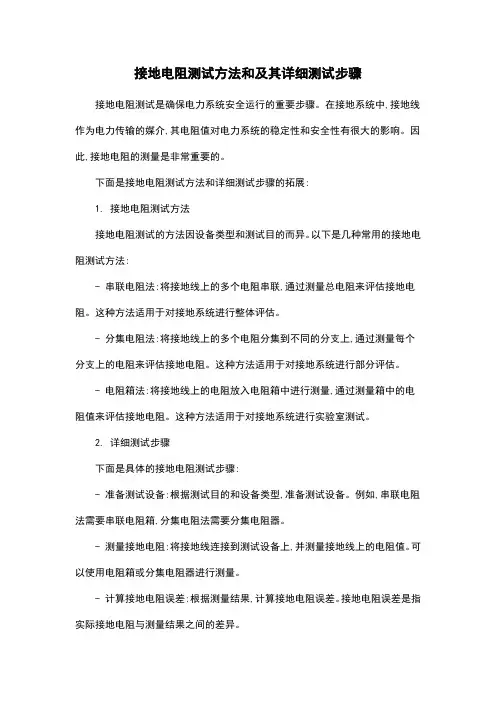 接地电阻测试方法和及其详细测试步骤

接地电阻测试是确保电力系统安全运行的重要步骤。在接地系统中，接地线作为电力传输的媒介，其电阻值对电力系统的稳定性和安全性有很大的影响。因此，接地电阻的测量是非常重要的。

下面是接地电阻测试方法和详细测试步骤的拓展：

1. 接地电阻测试方法

接地电阻测试的方法因设备类型和测试目的而异。以下是几种常用的接地电阻测试方法：

- 串联电阻法：将接地线上的多个电阻串联，通过测量总电阻来评估接地电阻。这种方法适用于对接地系统进行整体评估。

- 分集电阻法：将接地线上的多个电阻分集到不同的分支上，通过测量每个分支上的电阻来评估接地电阻。这种方法适用于对接地系统进行部分评估。

- 电阻箱法：将接地线上的电阻放入电阻箱中进行测量，通过测量箱中的电阻值来评估接地电阻。这种方法适用于对接地系统进行实验室测试。

2. 详细测试步骤

下面是具体的接地电阻测试步骤：

- 准备测试设备：根据测试目的和设备类型，准备测试设备。例如，串联电阻法需要串联电阻箱，分集电阻法需要分集电阻器。

- 测量接地电阻：将接地线连接到测试设备上，并测量接地线上的电阻值。可以使用电阻箱或分集电阻器进行测量。

- 计算接地电阻误差：根据测量结果，计算接地电阻误差。接地电阻误差是指实际接地电阻与测量结果之间的差异。